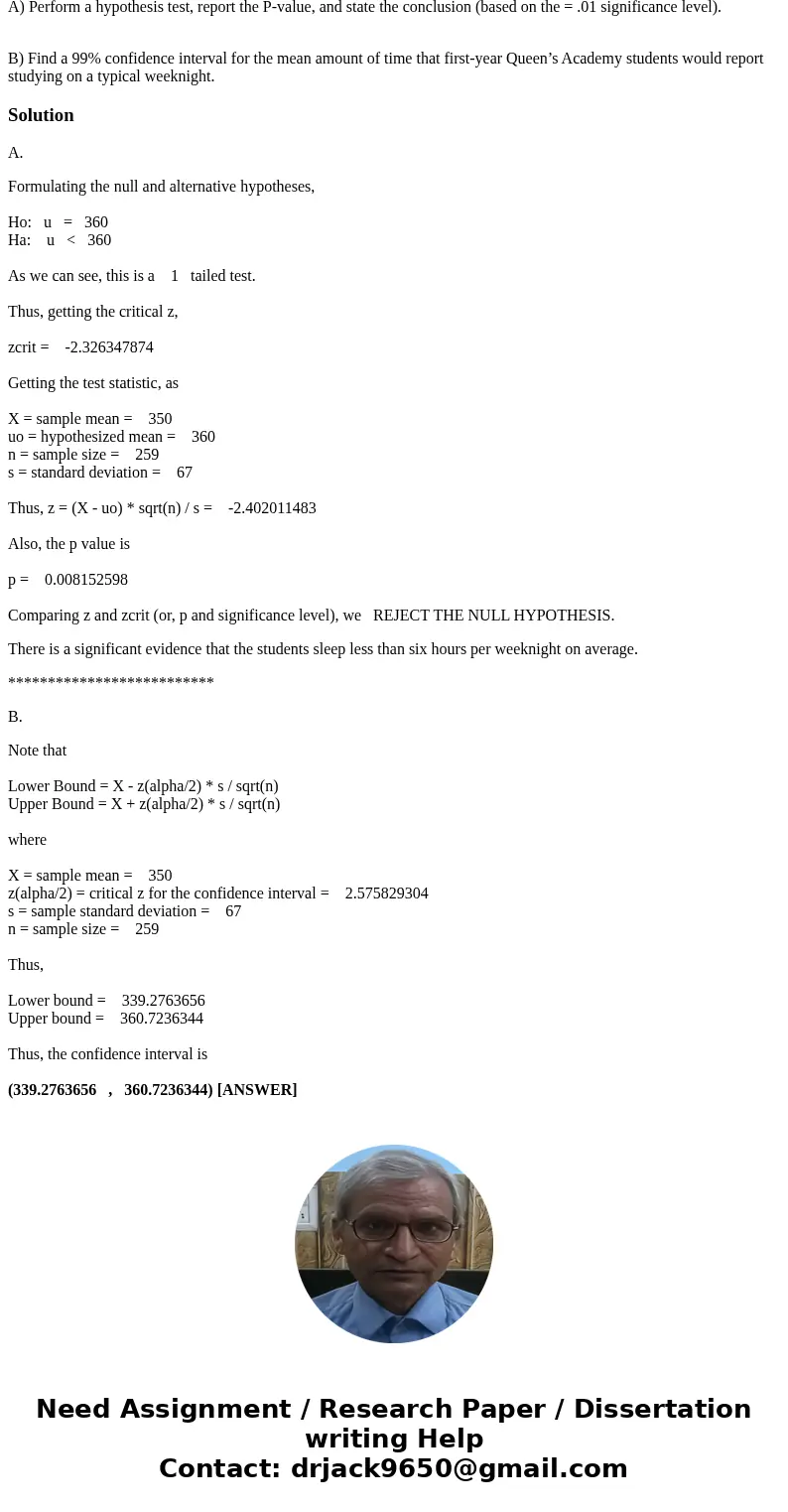 A) Perform a hypothesis test, report the P-value, and state the conclusion (based on the = .01 significance level).

B) Find a 99% confidence interval for the mean amount of time that first-year Queen's Academy students would report studying on a typical weeknight.

Solution

A.

Formulating the null and alternative hypotheses,

Ho: u = 360
Ha: u < 360

As we can see, this is a 1 tailed test.

Thus, getting the critical z,

zcrit = -2.326347874

Getting the test statistic, as

X = sample mean = 350
uo = hypothesized mean = 360
n = sample size = 259
s = standard deviation = 67

Thus, z = (X - uo) * sqrt(n) / s = -2.402011483

Also, the p value is

p = 0.008152598

Comparing z and zcrit (or, p and significance level), we REJECT THE NULL HYPOTHESIS.

There is a significant evidence that the students sleep less than six hours per weeknight on average.

**************************

B.

Note that

Lower Bound = X - z(alpha/2) * s / sqrt(n)
Upper Bound = X + z(alpha/2) * s / sqrt(n)

where

X = sample mean = 350
z(alpha/2) = critical z for the confidence interval = 2.575829304
s = sample standard deviation = 67
n = sample size = 259

Thus,

Lower bound = 339.2763656
Upper bound = 360.7236344

Thus, the confidence interval is

(339.2763656 , 360.7236344) [ANSWER]

Need Assignment / Research Paper / Dissertation writing Help
Contact: drjack9650@gmail.com